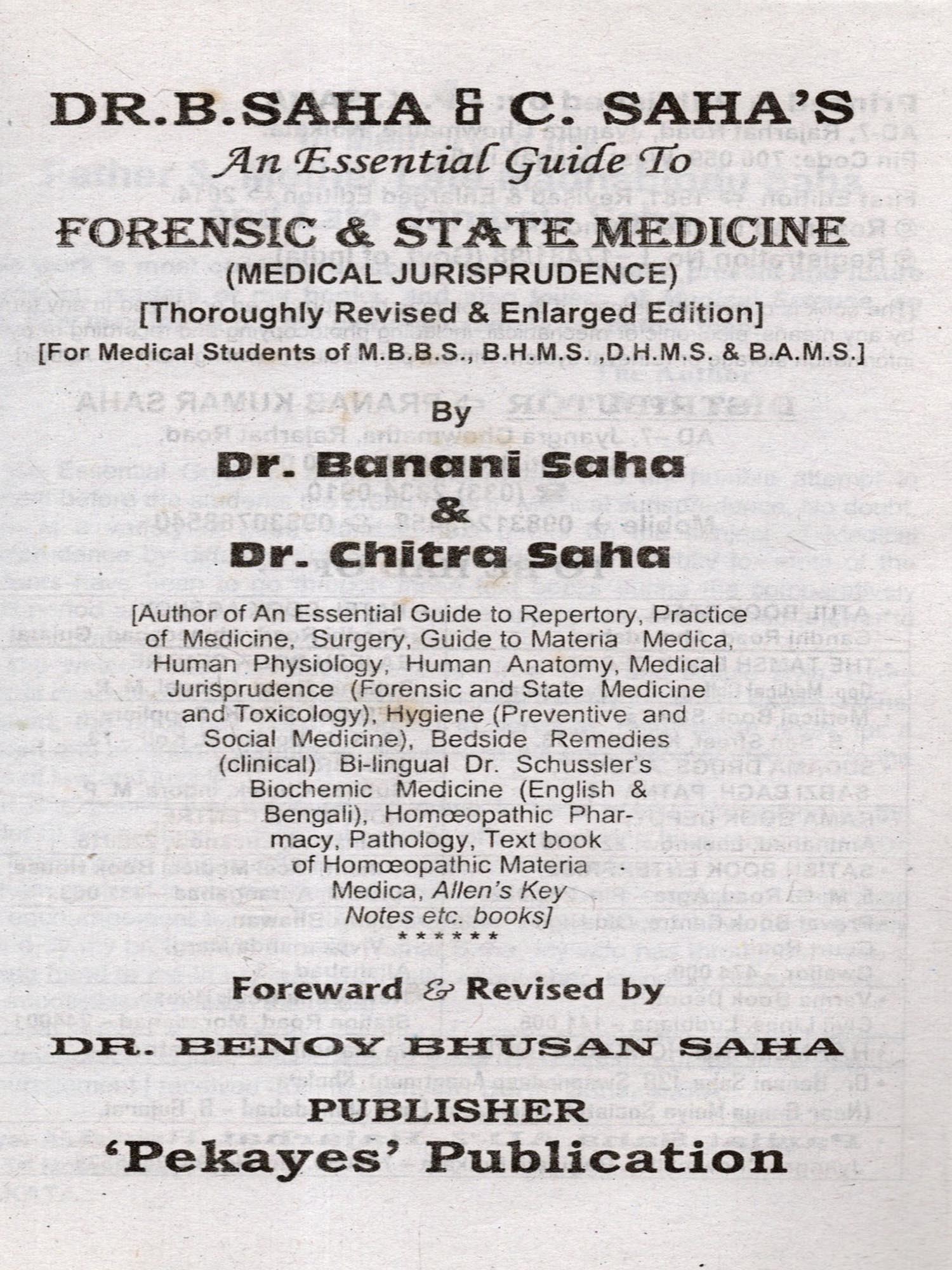 DR.B.SAHA & C. SAHA'S

An Essential Guide To

FORENSIC & STATE MEDICINE
(MEDICAL JURISPRUDENCE)
[Thoroughly Revised & Enlarged Edition]
[For Medical Students of M.B.B.S., B.H.M.S. ,D.H.M.S. & B.A.M.S.]

By

Dr. Banani Saha
&
Dr. Chitra Saha

[Author of An Essential Guide to Repertory, Practice of Medicine, Surgery, Guide to Materia Medica, Human Physiology, Human Anatomy, Medical Jurisprudence (Forensic and State Medicine and Toxicology), Hygiene (Preventive and Social Medicine), Bedside Remedies (clinical) Bi-lingual Dr. Schussler's Biochemic Medicine (English & Bengali), Homœopathic Pharmacy, Pathology, Text book of Homœopathic Materia Medica, Allen's Key Notes etc. books]
******

Foreward & Revised by

DR. BENOY BHUSAN SAHA

PUBLISHER
'Pekayes' Publication